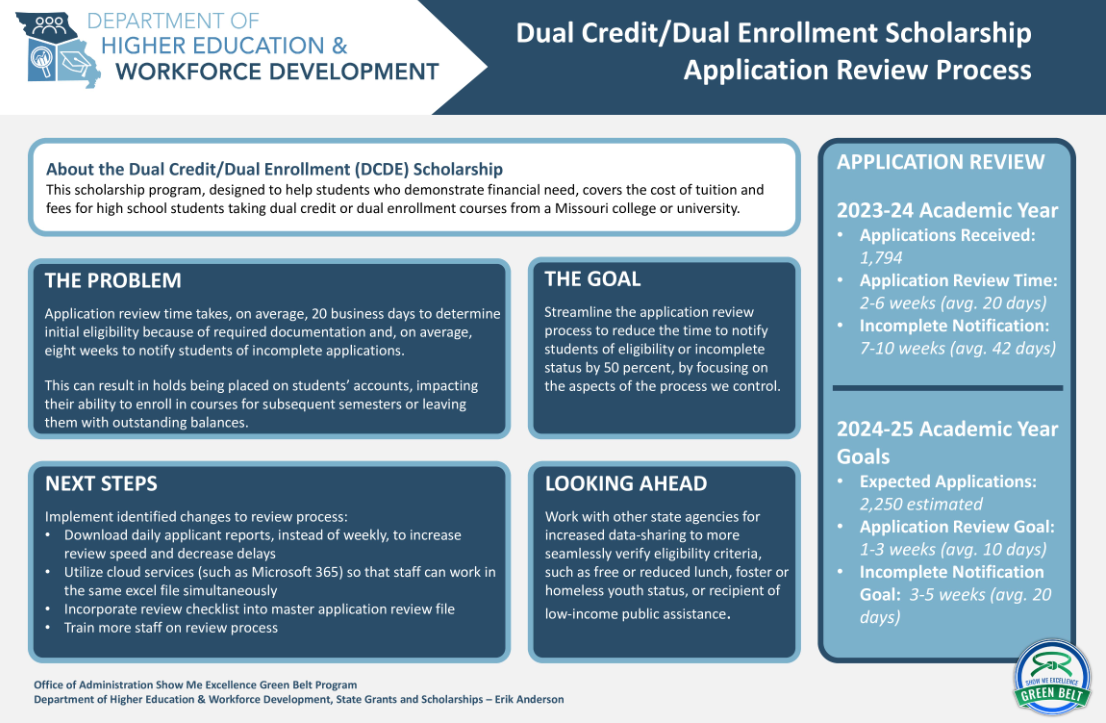 DEPARTMENT OF
HIGHER EDUCATION &
WORKFORCE DEVELOPMENT

Dual Credit/Dual Enrollment Scholarship
Application Review Process

About the Dual Credit/Dual Enrollment (DCDE) Scholarship
This scholarship program, designed to help students who demonstrate financial need, covers the cost of tuition and fees for high school students taking dual credit or dual enrollment courses from a Missouri college or university.

THE PROBLEM
Application review time takes, on average, 20 business days to determine initial eligibility because of required documentation and, on average, eight weeks to notify students of incomplete applications.

This can result in holds being placed on students' accounts, impacting their ability to enroll in courses for subsequent semesters or leaving them with outstanding balances.

THE GOAL
Streamline the application review process to reduce the time to notify students of eligibility or incomplete status by 50 percent, by focusing on the aspects of the process we control.

NEXT STEPS
Implement identified changes to review process:
• Download daily applicant reports, instead of weekly, to increase review speed and decrease delays
• Utilize cloud services (such as Microsoft 365) so that staff can work in the same excel file simultaneously
• Incorporate review checklist into master application review file
• Train more staff on review process

LOOKING AHEAD
Work with other state agencies for increased data-sharing to more seamlessly verify eligibility criteria, such as free or reduced lunch, foster or homeless youth status, or recipient of low-income public assistance.

APPLICATION REVIEW

2023-24 Academic Year
• Applications Received: 1,794
• Application Review Time: 2-6 weeks (avg. 20 days)
• Incomplete Notification: 7-10 weeks (avg. 42 days)

2024-25 Academic Year Goals
• Expected Applications: 2,250 estimated
• Application Review Goal: 1-3 weeks (avg. 10 days)
• Incomplete Notification Goal: 3-5 weeks (avg. 20 days)

Office of Administration Show Me Excellence Green Belt Program
Department of Higher Education & Workforce Development, State Grants and Scholarships – Erik Anderson

SHOW ME EXCELLENCE
GREEN BELT